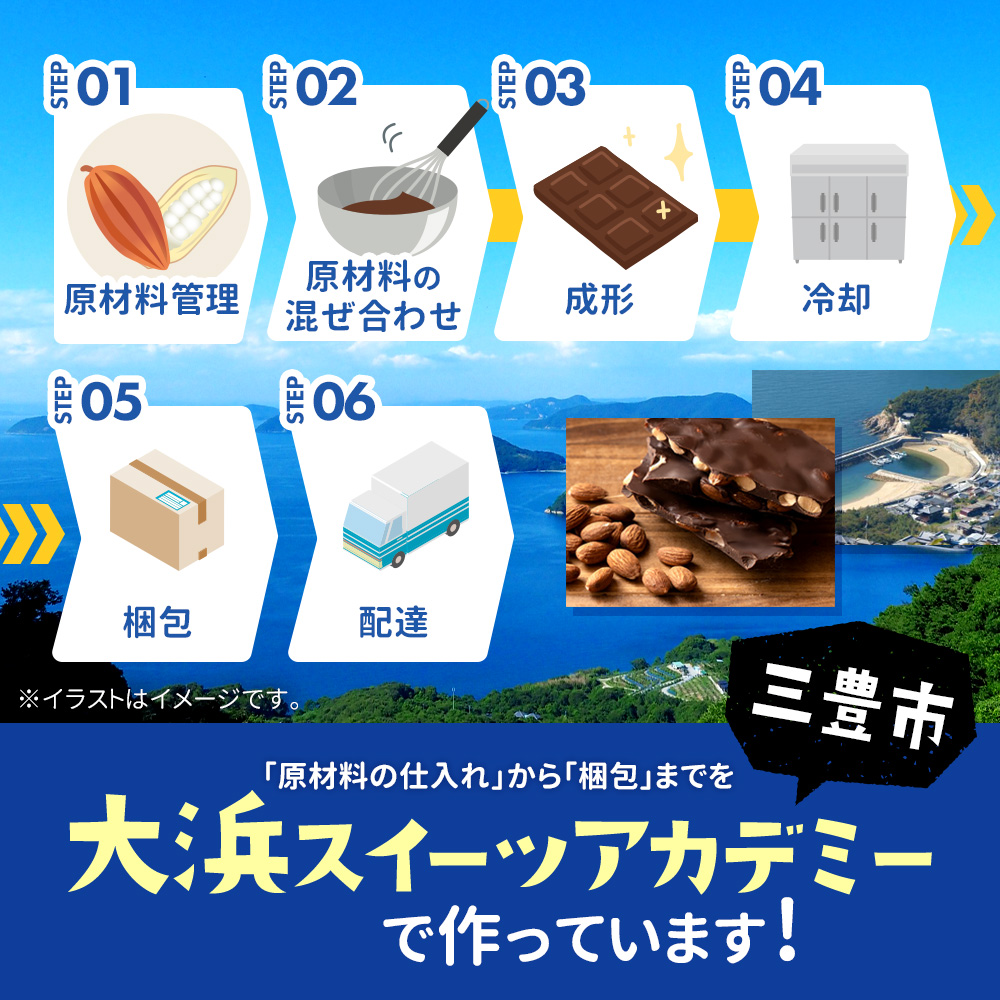 STEP 01
原材料管理

STEP 02
原材料の混ぜ合わせ

STEP 03
成形

STEP 04
冷却

STEP 05
梱包

STEP 06
配達

※イラストはイメージです。

三豊市

「原材料の仕入れ」から「梱包」までを
大浜スイーツアカデミー
で作っています！